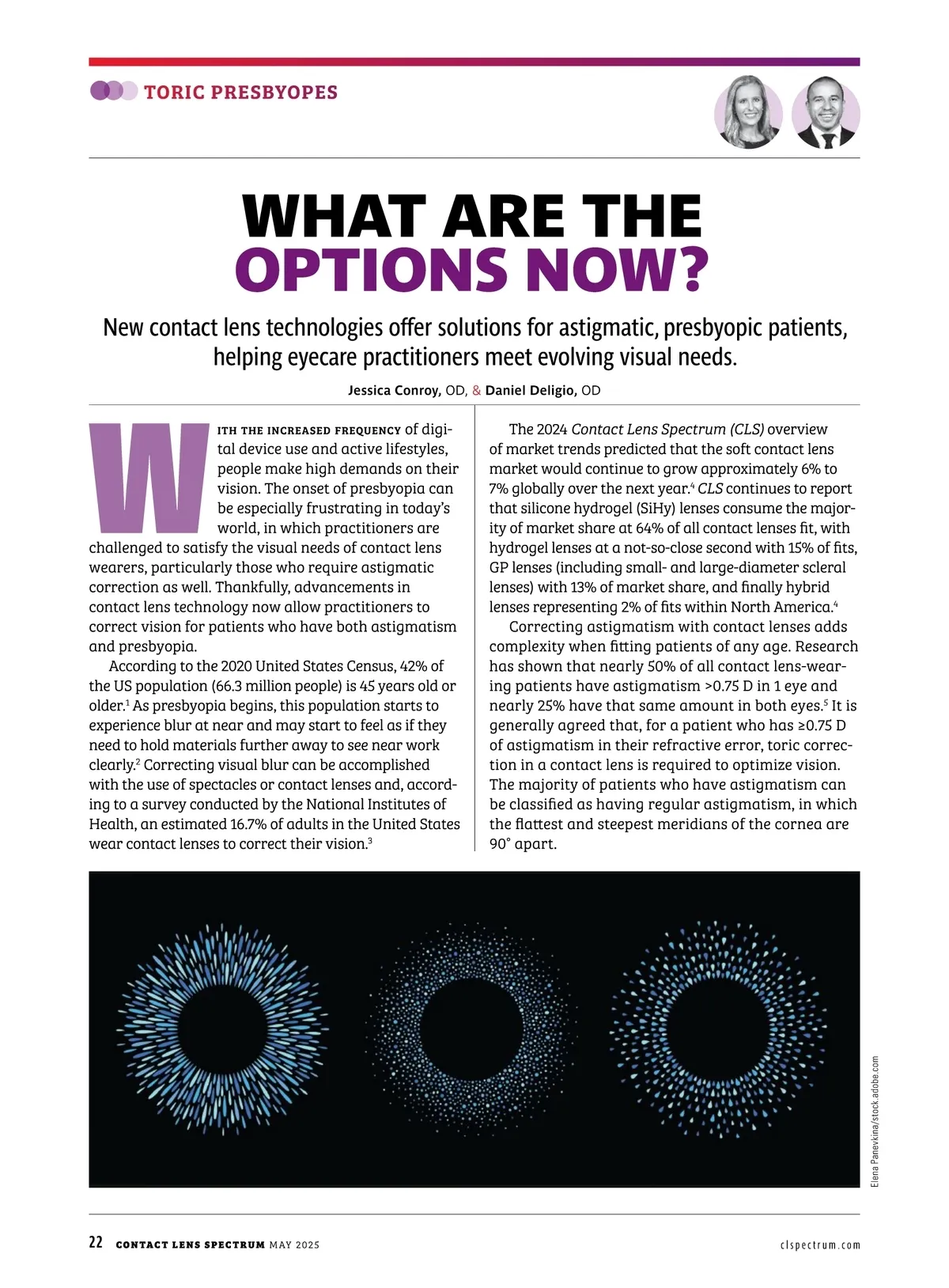 TORIC PRESBYOPES

WHAT ARE THE OPTIONS NOW?

New contact lens technologies offer solutions for astigmatic, presbyopic patients, helping eyecare practitioners meet evolving visual needs.

Jessica Conroy, OD, & Daniel Deligio, OD

WITH THE INCREASED FREQUENCY of digital device use and active lifestyles, people make high demands on their vision. The onset of presbyopia can be especially frustrating in today's world, in which practitioners are challenged to satisfy the visual needs of contact lens wearers, particularly those who require astigmatic correction as well. Thankfully, advancements in contact lens technology now allow practitioners to correct vision for patients who have both astigmatism and presbyopia.

According to the 2020 United States Census, 42% of the US population (66.3 million people) is 45 years old or older.$^1$ As presbyopia begins, this population starts to experience blur at near and may start to feel as if they need to hold materials further away to see near work clearly.$^2$ Correcting visual blur can be accomplished with the use of spectacles or contact lenses and, according to a survey conducted by the National Institutes of Health, an estimated 16.7% of adults in the United States wear contact lenses to correct their vision.$^3$

The 2024 Contact Lens Spectrum (CLS) overview of market trends predicted that the soft contact lens market would continue to grow approximately 6% to 7% globally over the next year.$^4$ CLS continues to report that silicone hydrogel (SiHy) lenses consume the majority of market share at 64% of all contact lenses fit, with hydrogel lenses at a not-so-close second with 15% of fits, GP lenses (including small- and large-diameter scleral lenses) with 13% of market share, and finally hybrid lenses representing 2% of fits within North America.$^4$

Correcting astigmatism with contact lenses adds complexity when fitting patients of any age. Research has shown that nearly 50% of all contact lens-wearing patients have astigmatism >0.75 D in 1 eye and nearly 25% have that same amount in both eyes.$^5$ It is generally agreed that, for a patient who has ≥0.75 D of astigmatism in their refractive error, toric correction in a contact lens is required to optimize vision. The majority of patients who have astigmatism can be classified as having regular astigmatism, in which the flattest and steepest meridians of the cornea are 90° apart.

Elena Panevkina/stock.adobe.com

22 CONTACT LENS SPECTRUM MAY 2025 clspectrum.com